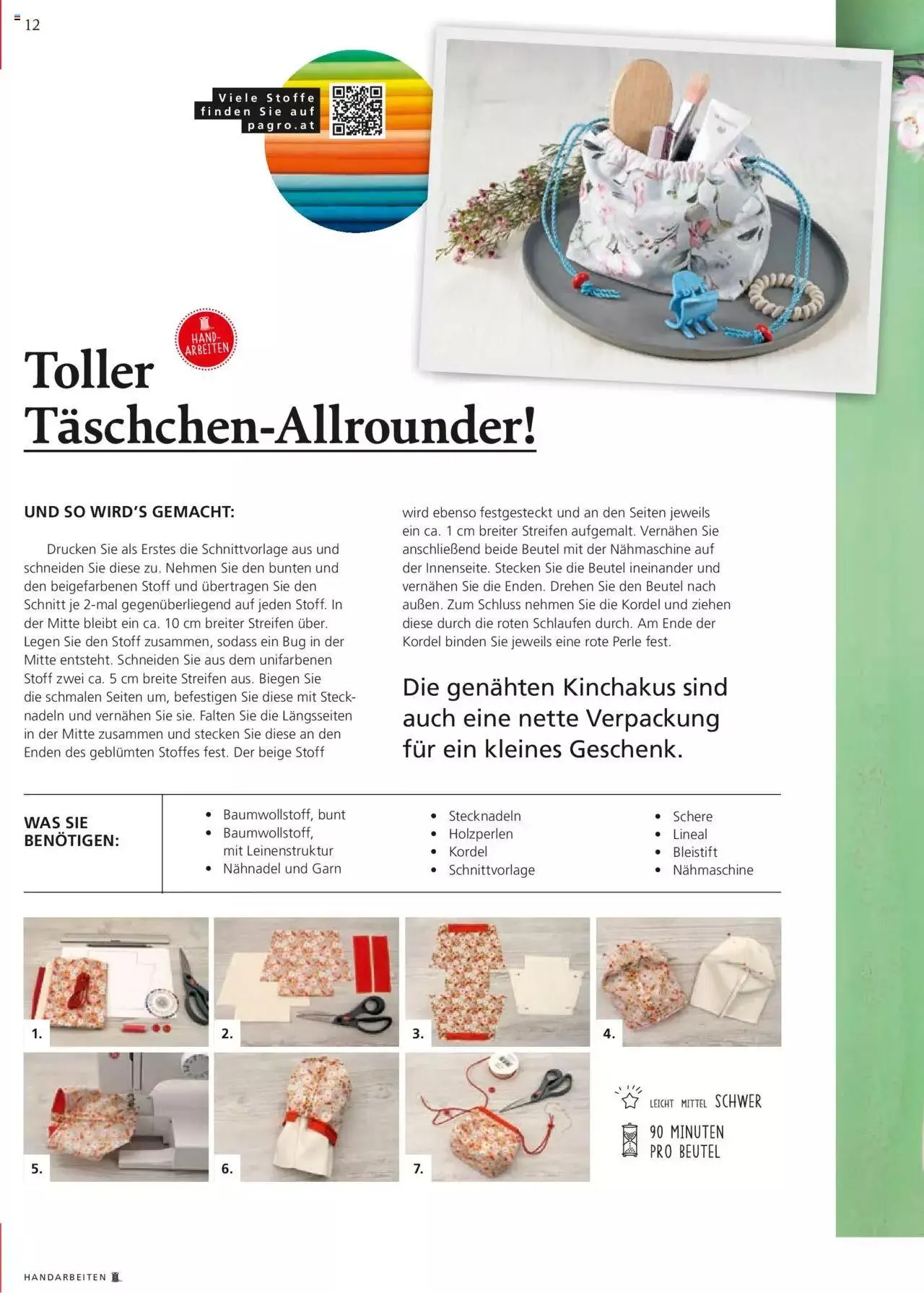 12

Viele Stoffe finden Sie auf pagro.at

HAND-ARBEITEN

Toller Täschchen-Allrounder!

UND SO WIRD'S GEMACHT:

Drucken Sie als Erstes die Schnittvorlage aus und schneiden Sie diese zu. Nehmen Sie den bunten und den beigefarbenen Stoff und übertragen Sie den Schnitt je 2-mal gegenüberliegend auf jeden Stoff. In der Mitte bleibt ein ca. 10 cm breiter Streifen über. Legen Sie den Stoff zusammen, sodass ein Bug in der Mitte entsteht. Schneiden Sie aus dem unifarbenen Stoff zwei ca. 5 cm breite Streifen aus. Biegen Sie die schmalen Seiten um, befestigen Sie diese mit Stecknadeln und vernähen Sie sie. Falten Sie die Längsseiten in der Mitte zusammen und stecken Sie diese an den Enden des geblümten Stoffes fest. Der beige Stoff wird ebenso festgesteckt und an den Seiten jeweils ein ca. 1 cm breiter Streifen aufgemalt. Vernähen Sie anschließend beide Beutel mit der Nähmaschine auf der Innenseite. Stecken Sie die Beutel ineinander und vernähen Sie die Enden. Drehen Sie den Beutel nach außen. Zum Schluss nehmen Sie die Kordel und ziehen diese durch die roten Schlaufen durch. Am Ende der Kordel binden Sie jeweils eine rote Perle fest.

Die genähten Kinchakus sind auch eine nette Verpackung für ein kleines Geschenk.

WAS SIE BENÖTIGEN:

• Baumwollstoff, bunt
• Baumwollstoff, mit Leinenstruktur
• Nähnadel und Garn

• Stecknadeln
• Holzperlen
• Kordel
• Schnittvorlage

• Schere
• Lineal
• Bleistift
• Nähmaschine

1.
2.
3.
4.
5.
6.
7.

LEICHT MITTEL SCHWER

90 MINUTEN PRO BEUTEL

HANDARBEITEN